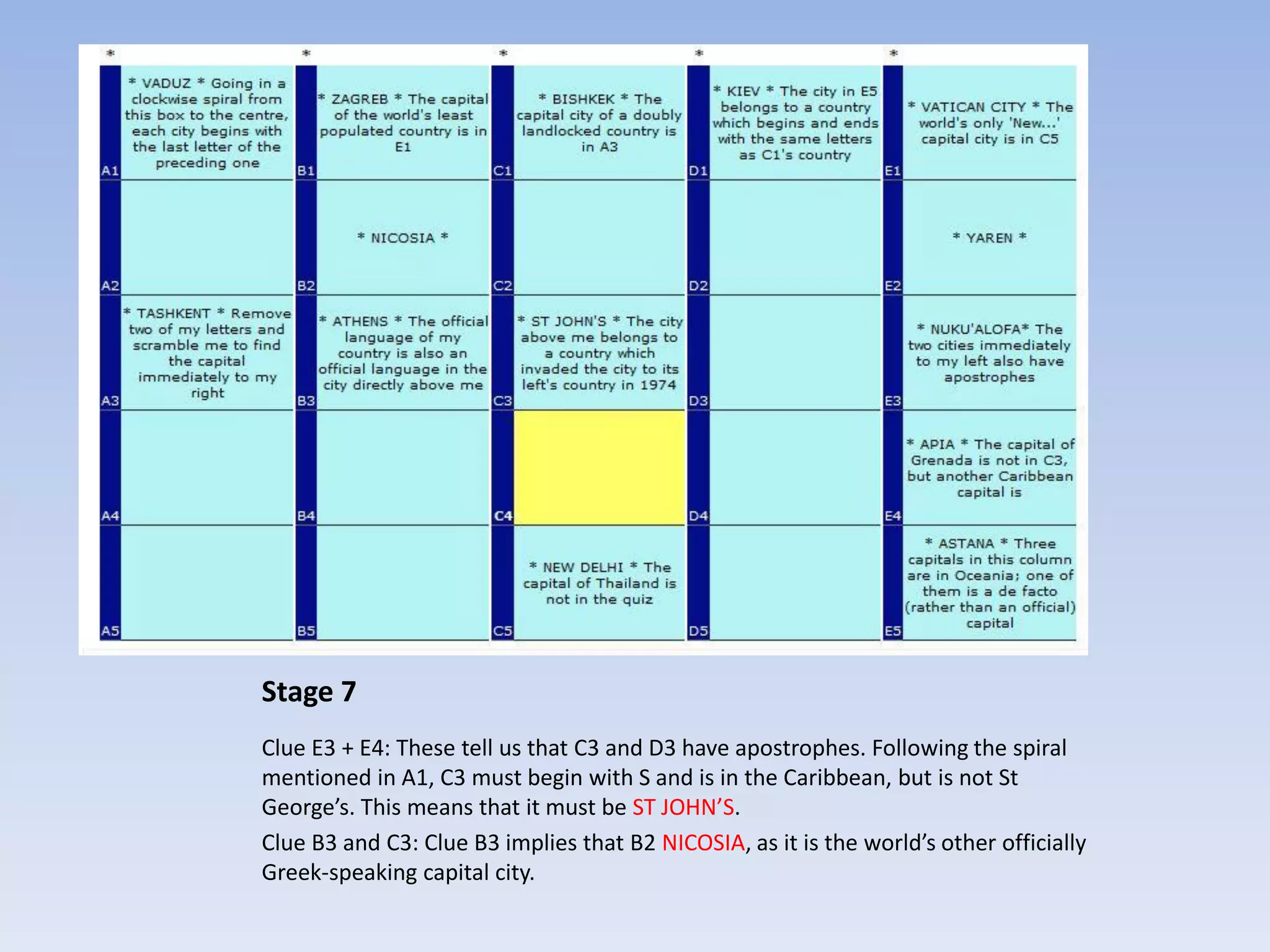 | * | * | * | * | * |
|---|---|---|---|---|
| A1 * VADUZ * Going in a clockwise spiral from this box to the centre, each city begins with the last letter of the preceding one | B1 * ZAGREB * The capital of the world's least populated country is in E1 | C1 * BISHKEK * The capital city of a doubly landlocked country is in A3 | D1 * KIEV * The city in E5 belongs to a country which begins and ends with the same letters as C1's country | E1 * VATICAN CITY * The world's only 'New...' capital city is in C5 |
| A2 | B2 * NICOSIA * | C2 | D2 | E2 * YAREN * |
| A3 * TASHKENT * Remove two of my letters and scramble me to find the capital immediately to my right | B3 * ATHENS * The official language of my country is also an official language in the city directly above me | C3 * ST JOHN'S * The city above me belongs to a country which invaded the city to its left's country in 1974 | D3 | E3 * NUKU'ALOFA* The two cities immediately to my left also have apostrophes |
| A4 | B4 | C4 | D4 | E4 * APIA * The capital of Grenada is not in C3, but another Caribbean capital is |
| A5 | B5 | C5 * NEW DELHI * The capital of Thailand is not in the quiz | D5 | E5 * ASTANA * Three capitals in this column are in Oceania; one of them is a de facto (rather than an official) capital |

Stage 7

Clue E3 + E4: These tell us that C3 and D3 have apostrophes. Following the spiral mentioned in A1, C3 must begin with S and is in the Caribbean, but is not St George’s. This means that it must be ST JOHN’S.

Clue B3 and C3: Clue B3 implies that B2 NICOSIA, as it is the world’s other officially Greek-speaking capital city.